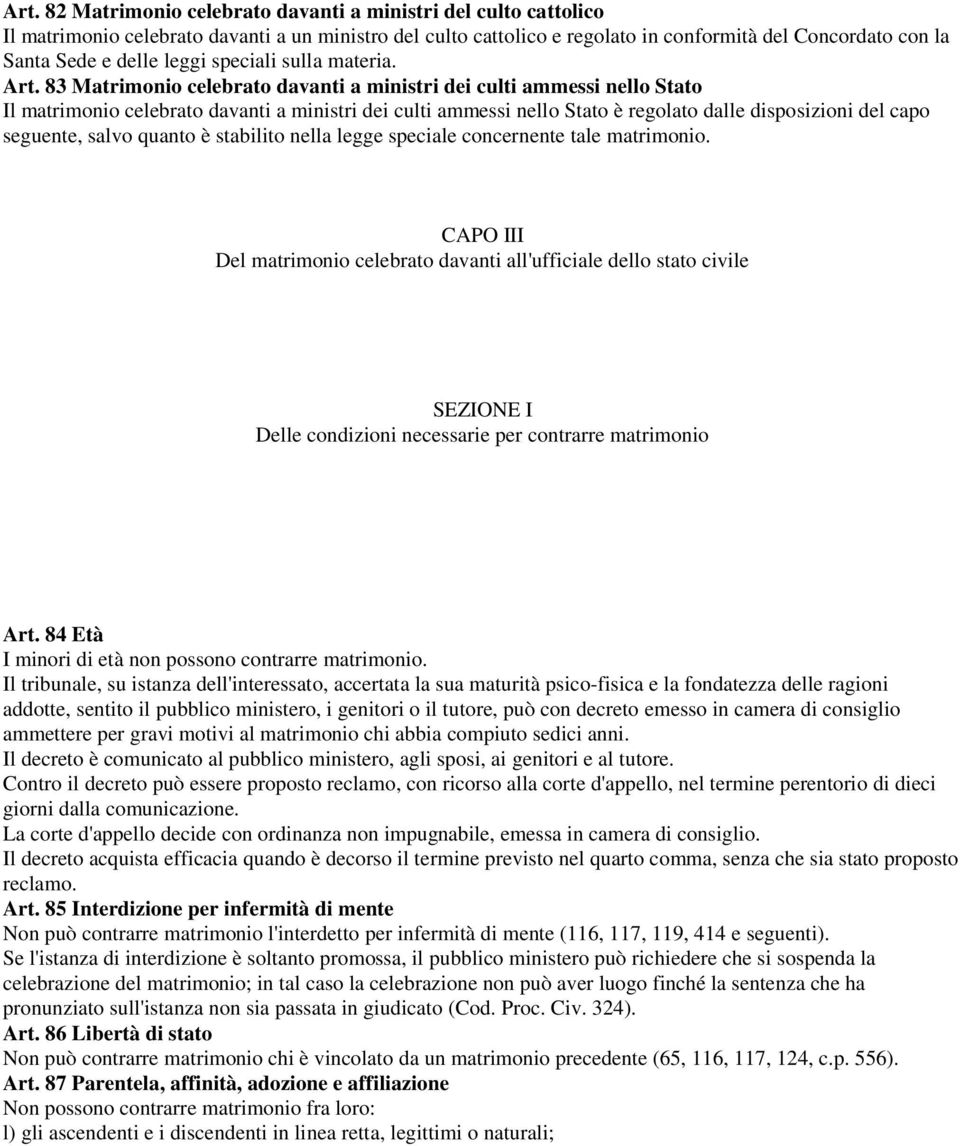 Art. 82 Matrimonio celebrato davanti a ministri del culto cattolico
Il matrimonio celebrato davanti a un ministro del culto cattolico e regolato in conformità del Concordato con la Santa Sede e delle leggi speciali sulla materia.
Art. 83 Matrimonio celebrato davanti a ministri dei culti ammessi nello Stato
Il matrimonio celebrato davanti a ministri dei culti ammessi nello Stato è regolato dalle disposizioni del capo seguente, salvo quanto è stabilito nella legge speciale concernente tale matrimonio.

CAPO III
Del matrimonio celebrato davanti all'ufficiale dello stato civile

SEZIONE I
Delle condizioni necessarie per contrarre matrimonio

Art. 84 Età
I minori di età non possono contrarre matrimonio.
Il tribunale, su istanza dell'interessato, accertata la sua maturità psico-fisica e la fondatezza delle ragioni addotte, sentito il pubblico ministero, i genitori o il tutore, può con decreto emesso in camera di consiglio ammettere per gravi motivi al matrimonio chi abbia compiuto sedici anni.
Il decreto è comunicato al pubblico ministero, agli sposi, ai genitori e al tutore.
Contro il decreto può essere proposto reclamo, con ricorso alla corte d'appello, nel termine perentorio di dieci giorni dalla comunicazione.
La corte d'appello decide con ordinanza non impugnabile, emessa in camera di consiglio.
Il decreto acquista efficacia quando è decorso il termine previsto nel quarto comma, senza che sia stato proposto reclamo.
Art. 85 Interdizione per infermità di mente
Non può contrarre matrimonio l'interdetto per infermità di mente (116, 117, 119, 414 e seguenti).
Se l'istanza di interdizione è soltanto promossa, il pubblico ministero può richiedere che si sospenda la celebrazione del matrimonio; in tal caso la celebrazione non può aver luogo finché la sentenza che ha pronunziato sull'istanza non sia passata in giudicato (Cod. Proc. Civ. 324).
Art. 86 Libertà di stato
Non può contrarre matrimonio chi è vincolato da un matrimonio precedente (65, 116, 117, 124, c.p. 556).
Art. 87 Parentela, affinità, adozione e affiliazione
Non possono contrarre matrimonio fra loro:
l) gli ascendenti e i discendenti in linea retta, legittimi o naturali;